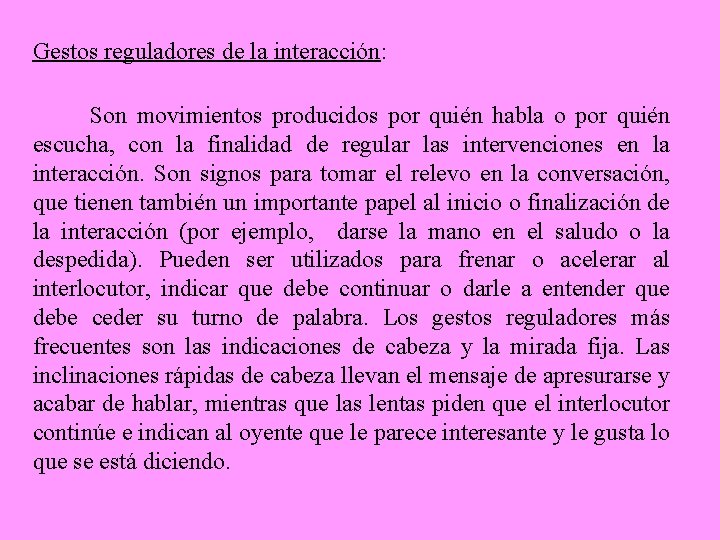 Gestos reguladores de la interacción:

Son movimientos producidos por quién habla o por quién escucha, con la finalidad de regular las intervenciones en la interacción. Son signos para tomar el relevo en la conversación, que tienen también un importante papel al inicio o finalización de la interacción (por ejemplo, darse la mano en el saludo o la despedida). Pueden ser utilizados para frenar o acelerar al interlocutor, indicar que debe continuar o darle a entender que debe ceder su turno de palabra. Los gestos reguladores más frecuentes son las indicaciones de cabeza y la mirada fija. Las inclinaciones rápidas de cabeza llevan el mensaje de apresurarse y acabar de hablar, mientras que las lentas piden que el interlocutor continúe e indican al oyente que le parece interesante y le gusta lo que se está diciendo.